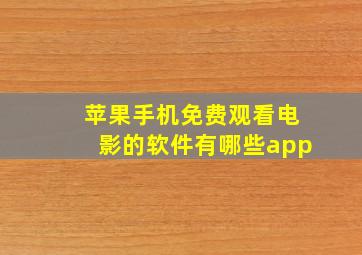 苹果手机免费观看电影的软件有哪些app